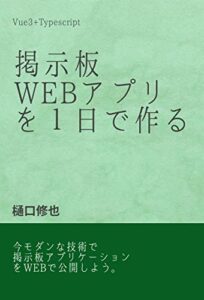 Vue3+Typescript

掲示板
WEBアプリ
を１日で作る

樋口修也

今モダンな技術で
掲示板アプリケーション
をWEBで公開しよう。